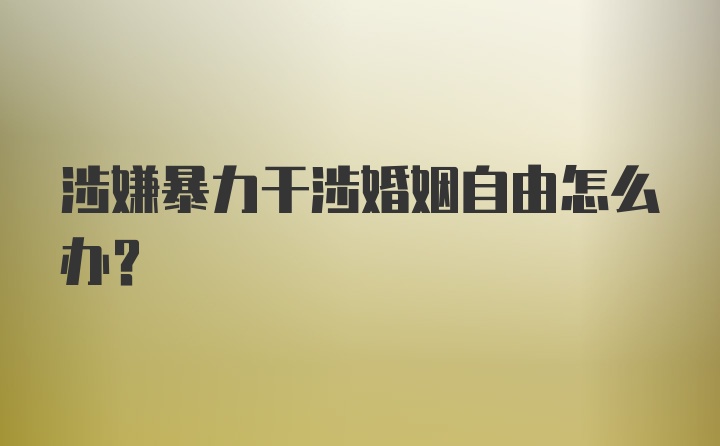 涉嫌暴力干涉婚姻自由怎么办?